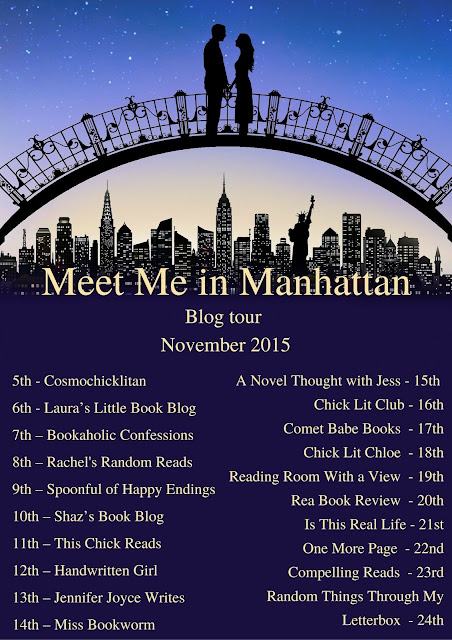 Meet Me in Manhattan

Blog tour

November 2015

5th - Cosmochicklitan

6th - Laura's Little Book Blog

7th – Bookaholic Confessions

8th – Rachel's Random Reads

9th – Spoonful of Happy Endings

10th – Shaz's Book Blog

11th – This Chick Reads

12th – Handwritten Girl

13th – Jennifer Joyce Writes

14th – Miss Bookworm

A Novel Thought with Jess - 15th

Chick Lit Club - 16th

Comet Babe Books - 17th

Chick Lit Chloe - 18th

Reading Room With a View - 19th

Rea Book Review - 20th

Is This Real Life - 21st

One More Page - 22nd

Compelling Reads - 23rd

Random Things Through My Letterbox - 24th